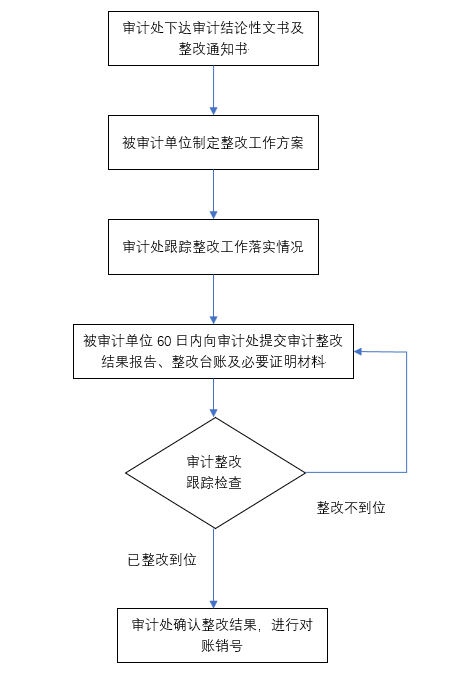 审计处下达审计结论性文书及整改通知书

被审计单位制定整改工作方案

审计处跟踪整改工作落实情况

被审计单位 60 日内向审计处提交审计整改结果报告、整改台账及必要证明材料

审计整改跟踪检查

整改不到位

已整改到位

审计处确认整改结果，进行对账销号